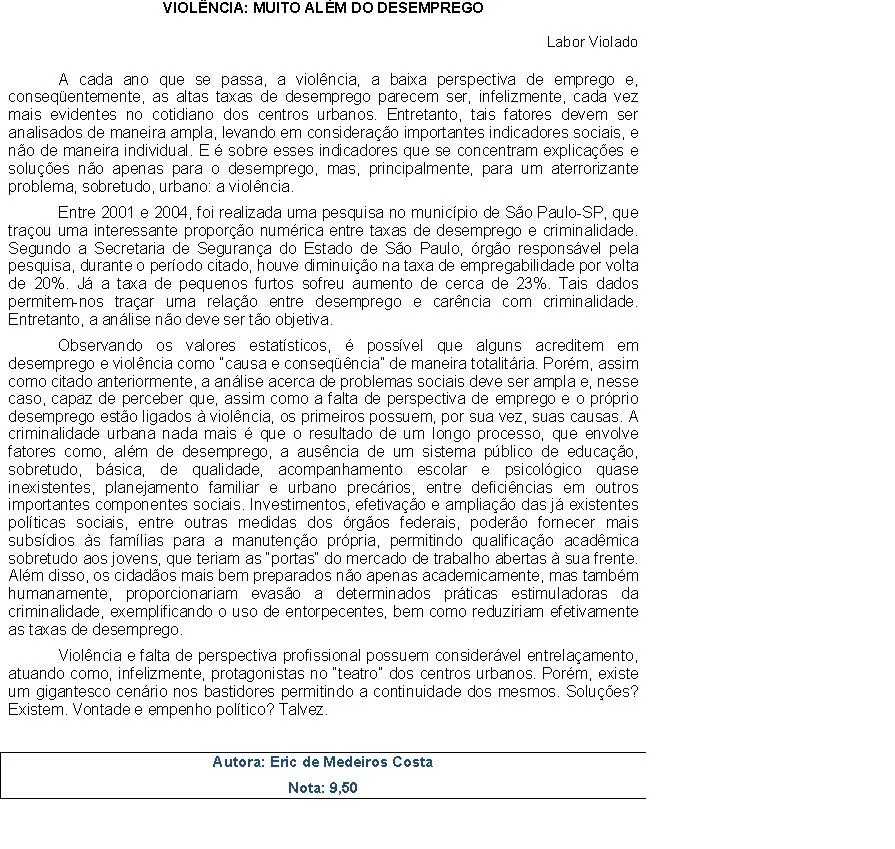 VIOLÊNCIA: MUITO ALÉM DO DESEMPREGO

Labor Violado

A cada ano que se passa, a violência, a baixa perspectiva de emprego e, conseqüentemente, as altas taxas de desemprego parecem ser, infelizmente, cada vez mais evidentes no cotidiano dos centros urbanos. Entretanto, tais fatores devem ser analisados de maneira ampla, levando em consideração importantes indicadores sociais, e não de maneira individual. E é sobre esses indicadores que se concentram explicações e soluções não apenas para o desemprego, mas, principalmente, para um aterrorizante problema, sobretudo, urbano: a violência.

Entre 2001 e 2004, foi realizada uma pesquisa no município de São Paulo-SP, que traçou uma interessante proporção numérica entre taxas de desemprego e criminalidade. Segundo a Secretaria de Segurança do Estado de São Paulo, órgão responsável pela pesquisa, durante o período citado, houve diminuição na taxa de empregabilidade por volta de 20%. Já a taxa de pequenos furtos sofreu aumento de cerca de 23%. Tais dados permitem-nos traçar uma relação entre desemprego e carência com criminalidade. Entretanto, a análise não deve ser tão objetiva.

Observando os valores estatísticos, é possível que alguns acreditem em desemprego e violência como "causa e conseqüência" de maneira totalitária. Porém, assim como citado anteriormente, a análise acerca de problemas sociais deve ser ampla e, nesse caso, capaz de perceber que, assim como a falta de perspectiva de emprego e o próprio desemprego estão ligados à violência, os primeiros possuem, por sua vez, suas causas. A criminalidade urbana nada mais é que o resultado de um longo processo, que envolve fatores como, além de desemprego, a ausência de um sistema público de educação, sobretudo, básica, de qualidade, acompanhamento escolar e psicológico quase inexistentes, planejamento familiar e urbano precários, entre deficiências em outros importantes componentes sociais. Investimentos, efetivação e ampliação das já existentes políticas sociais, entre outras medidas dos órgãos federais, poderão fornecer mais subsídios às famílias para a manutenção própria, permitindo qualificação acadêmica sobretudo aos jovens, que teriam as "portas" do mercado de trabalho abertas à sua frente. Além disso, os cidadãos mais bem preparados não apenas academicamente, mas também humanamente, proporcionariam evasão a determinados práticas estimuladoras da criminalidade, exemplificando o uso de entorpecentes, bem como reduziriam efetivamente as taxas de desemprego.

Violência e falta de perspectiva profissional possuem considerável entrelaçamento, atuando como, infelizmente, protagonistas no "teatro" dos centros urbanos. Porém, existe um gigantesco cenário nos bastidores permitindo a continuidade dos mesmos. Soluções? Existem. Vontade e empenho político? Talvez.

Autora: Eric de Medeiros Costa

Nota: 9,50